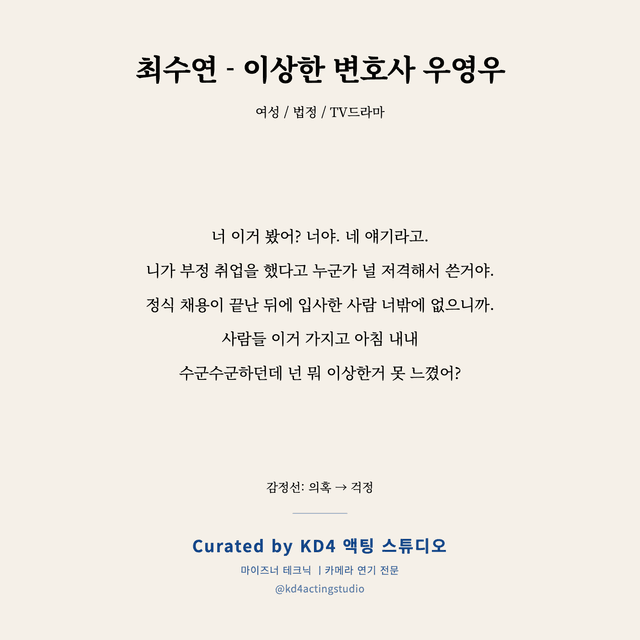 최수연 - 이상한 변호사 우영우

여성 / 법정 / TV드라마

너 이거 봤어? 너야. 네 얘기라고.
니가 부정 취업을 했다고 누군가 널 저격해서 쓴거야.
정식 채용이 끝난 뒤에 입사한 사람 너밖에 없으니까.
사람들 이거 가지고 아침 내내
수군수군하던데 넌 뭐 이상한거 못 느꼈어?

감정선: 의혹 → 걱정

Curated by KD4 액팅 스튜디오
마이즈너 테크닉 | 카메라 연기 전문
@kd4actingstudio